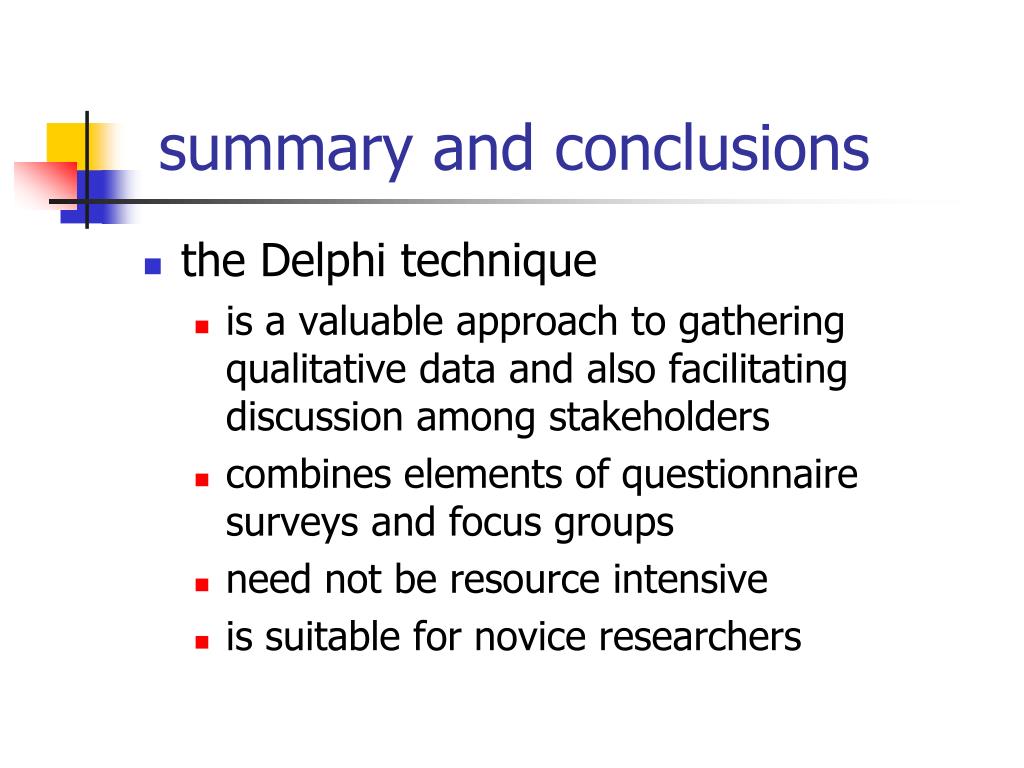 summary and conclusions

- the Delphi technique
  - is a valuable approach to gathering qualitative data and also facilitating discussion among stakeholders
  - combines elements of questionnaire surveys and focus groups
  - need not be resource intensive
  - is suitable for novice researchers